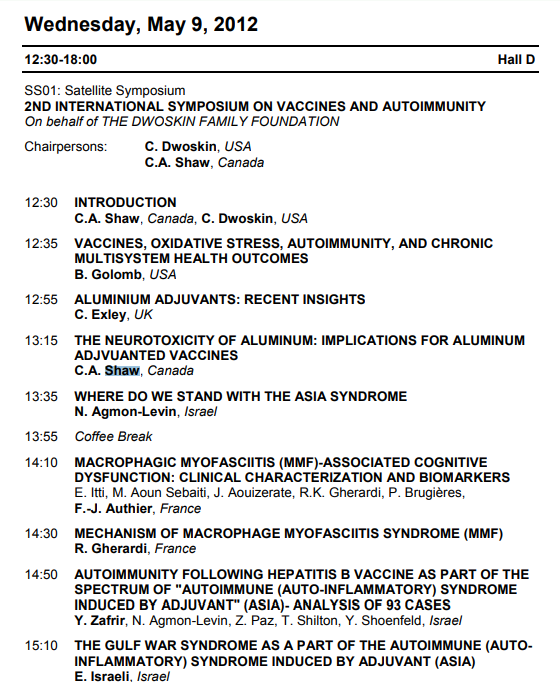 Wednesday, May 9, 2012

12:30-18:00 Hall D

SS01: Satellite Symposium
2ND INTERNATIONAL SYMPOSIUM ON VACCINES AND AUTOIMMUNITY
On behalf of THE DWOSKIN FAMILY FOUNDATION

Chairpersons: C. Dwoskin, USA
C.A. Shaw, Canada

12:30 INTRODUCTION
C.A. Shaw, Canada, C. Dwoskin, USA

12:35 VACCINES, OXIDATIVE STRESS, AUTOIMMUNITY, AND CHRONIC MULTISYSTEM HEALTH OUTCOMES
B. Golomb, USA

12:55 ALUMINIUM ADJUVANTS: RECENT INSIGHTS
C. Exley, UK

13:15 THE NEUROTOXICITY OF ALUMINUM: IMPLICATIONS FOR ALUMINUM ADJVUANTED VACCINES
C.A. Shaw, Canada

13:35 WHERE DO WE STAND WITH THE ASIA SYNDROME
N. Agmon-Levin, Israel

13:55 Coffee Break

14:10 MACROPHAGIC MYOFASCIITIS (MMF)-ASSOCIATED COGNITIVE DYSFUNCTION: CLINICAL CHARACTERIZATION AND BIOMARKERS
E. Itti, M. Aoun Sebaiti, J. Aouizerate, R.K. Gherardi, P. Brugières, F.-J. Authier, France

14:30 MECHANISM OF MACROPHAGE MYOFASCIITIS SYNDROME (MMF)
R. Gherardi, France

14:50 AUTOIMMUNITY FOLLOWING HEPATITIS B VACCINE AS PART OF THE SPECTRUM OF "AUTOIMMUNE (AUTO-INFLAMMATORY) SYNDROME INDUCED BY ADJUVANT" (ASIA)- ANALYSIS OF 93 CASES
Y. Zafrir, N. Agmon-Levin, Z. Paz, T. Shilton, Y. Shoenfeld, Israel

15:10 THE GULF WAR SYNDROME AS A PART OF THE AUTOIMMUNE (AUTO-INFLAMMATORY) SYNDROME INDUCED BY ADJUVANT (ASIA)
E. Israeli, Israel